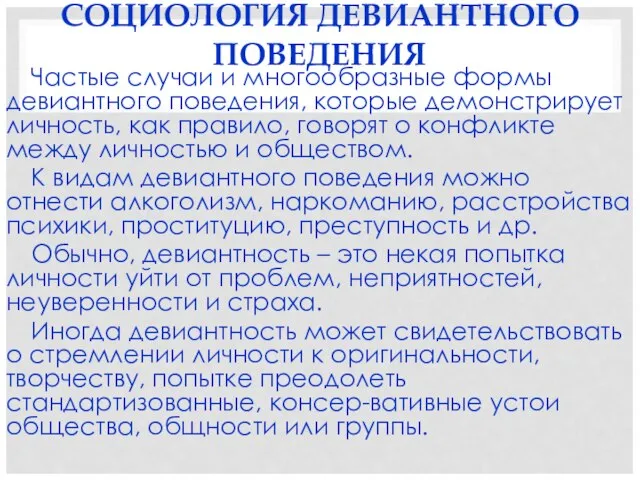 СОЦИОЛОГИЯ ДЕВИАНТНОГО ПОВЕДЕНИЯ

Частые случаи и многообразные формы девиантного поведения, которые демонстрирует личность, как правило, говорят о конфликте между личностью и обществом.

К видам девиантного поведения можно отнести алкоголизм, наркоманию, расстройства психики, проституцию, преступность и др.

Обычно, девиантность – это некая попытка личности уйти от проблем, неприятностей, неуверенности и страха.

Иногда девиантность может свидетельствовать о стремлении личности к оригинальности, творчеству, попытке преодолеть стандартизованные, консер-вативные устои общества, общности или группы.